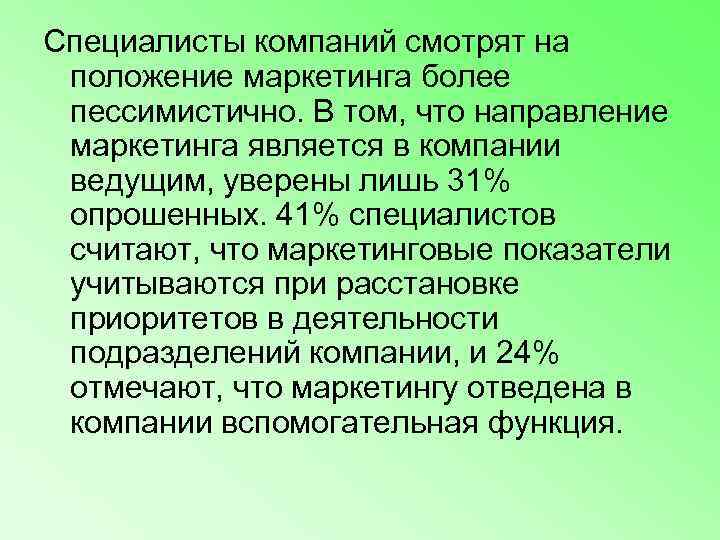 Специалисты компаний смотрят на положение маркетинга более пессимистично. В том, что направление маркетинга является в компании ведущим, уверены лишь 31% опрошенных. 41% специалистов считают, что маркетинговые показатели учитываются при расстановке приоритетов в деятельности подразделений компании, и 24% отмечают, что маркетингу отведена в компании вспомогательная функция.